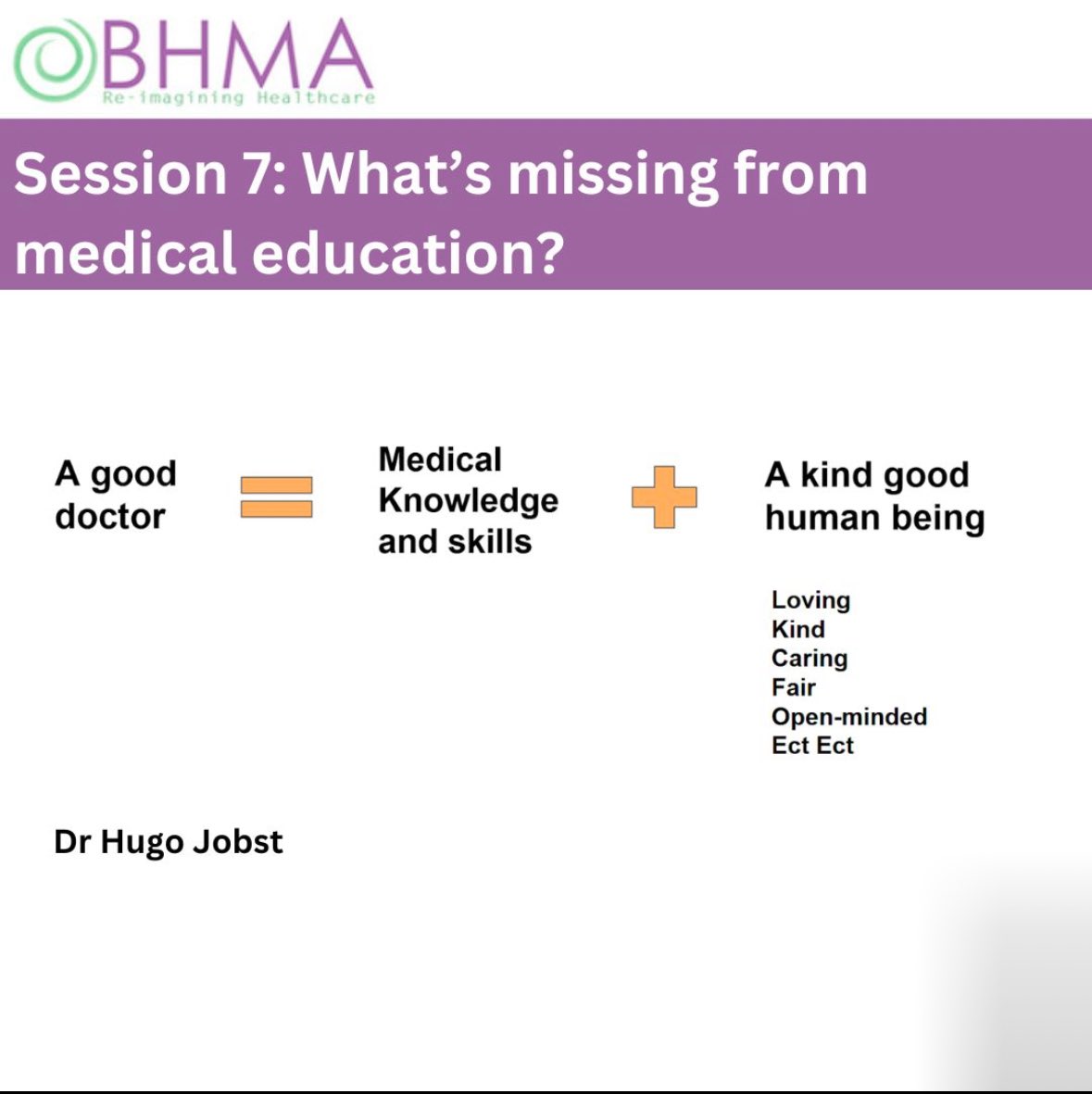 BHMA
Re-imagining Healthcare

Session 7: What's missing from medical education?

A good doctor

Medical Knowledge and skills

A kind good human being

Loving
Kind
Caring
Fair
Open-minded
Ect Ect

Dr Hugo Jobst